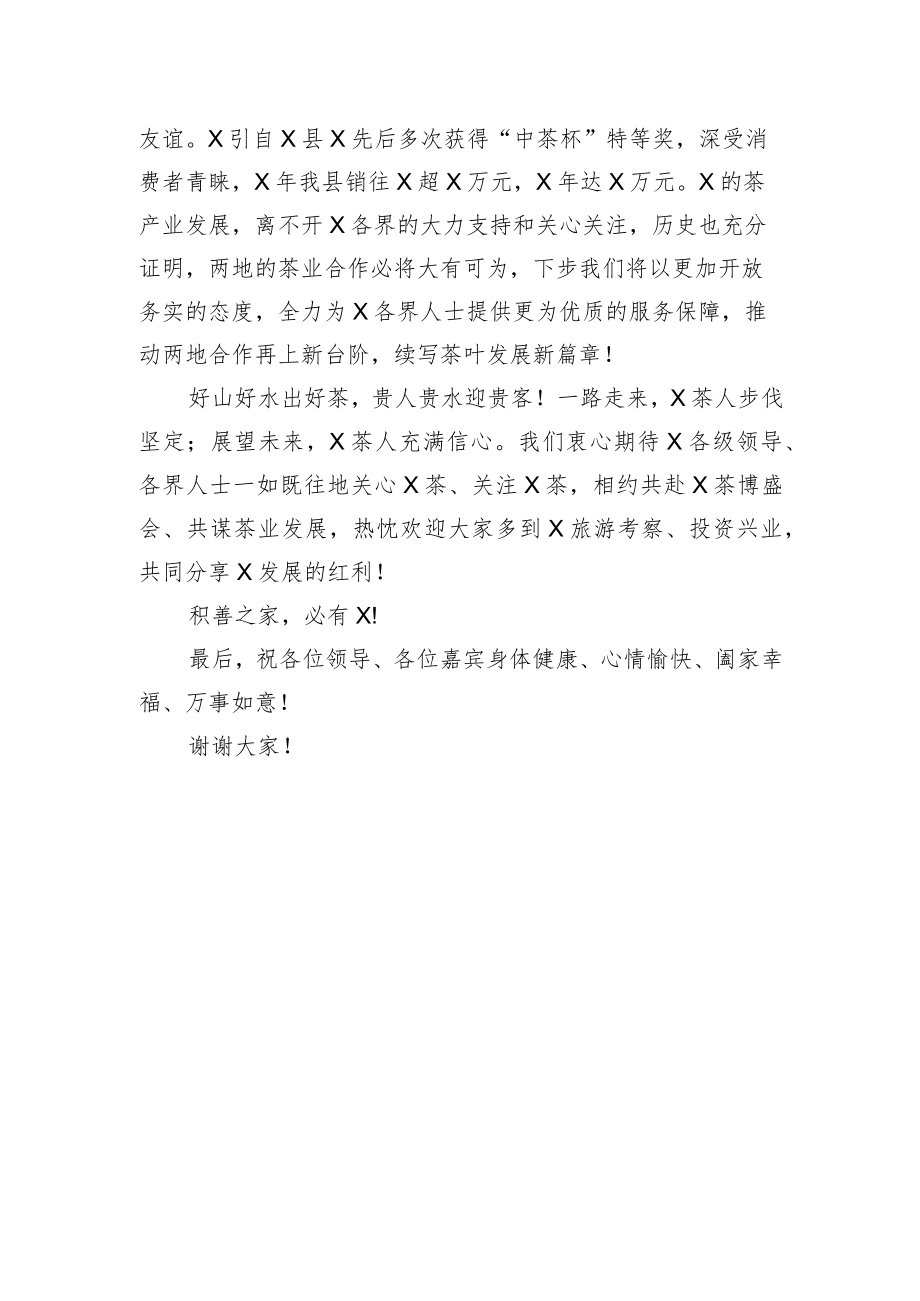 友谊。X引自X县X先后多次获得“中茶杯”特等奖，深受消费者青睐，X年我县销往X超X万元，X年达X万元。X的茶产业发展，离不开X各界的大力支持和关心关注，历史也充分证明，两地的茶业合作必将大有可为，下步我们将以更加开放务实的态度，全力为X各界人士提供更为优质的服务保障，推动两地合作再上新台阶，续写茶叶发展新篇章！

好山好水出好茶，贵人贵水迎贵客！一路走来，X茶人步伐坚定；展望未来，X茶人充满信心。我们衷心期待X各级领导、各界人士一如既往地关心X茶、关注X茶，相约共赴X茶博盛会、共谋茶业发展，热忱欢迎大家多到X旅游考察、投资兴业，共同分享X发展的红利！

积善之家，必有X!

最后，祝各位领导、各位嘉宾身体健康、心情愉快、阖家幸福、万事如意！

谢谢大家！